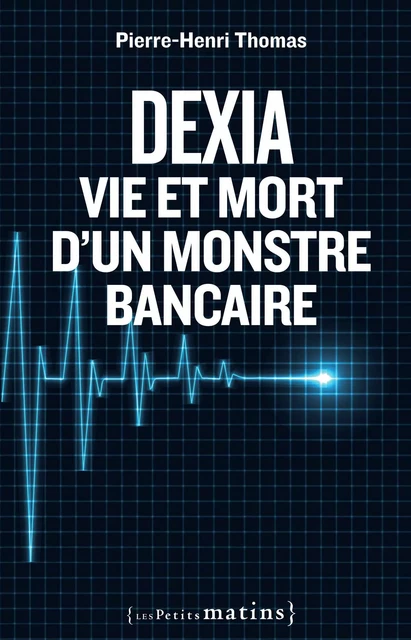 Pierre-Henri Thomas

DEXIA
VIE ET MORT
D'UN MONSTRE
BANCAIRE

{LES Petits matins}